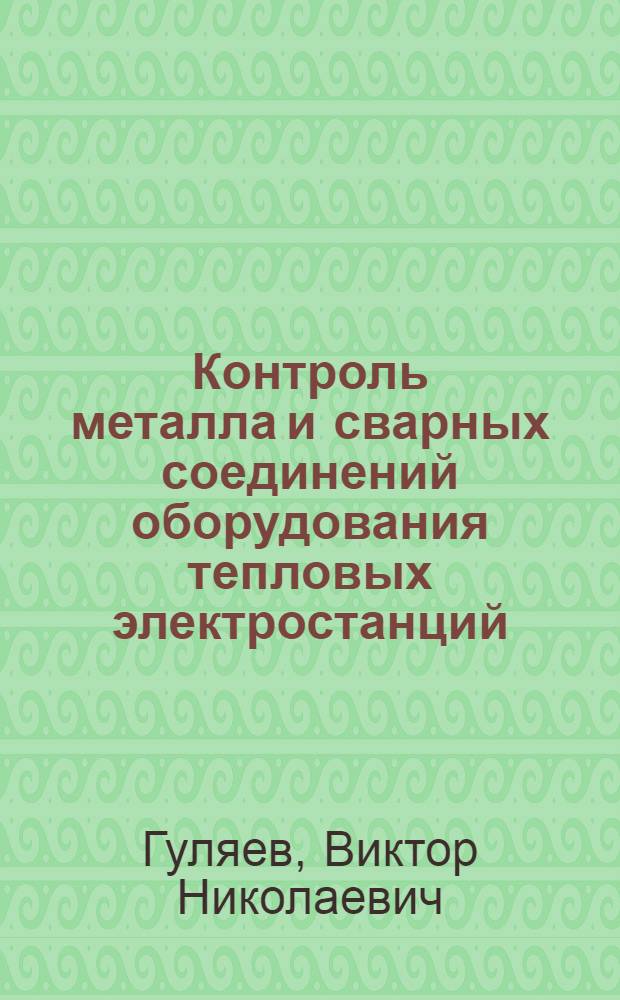 Контроль металла и сварных соединений оборудования тепловых электростанций

Гуляев, Виктор Николаевич